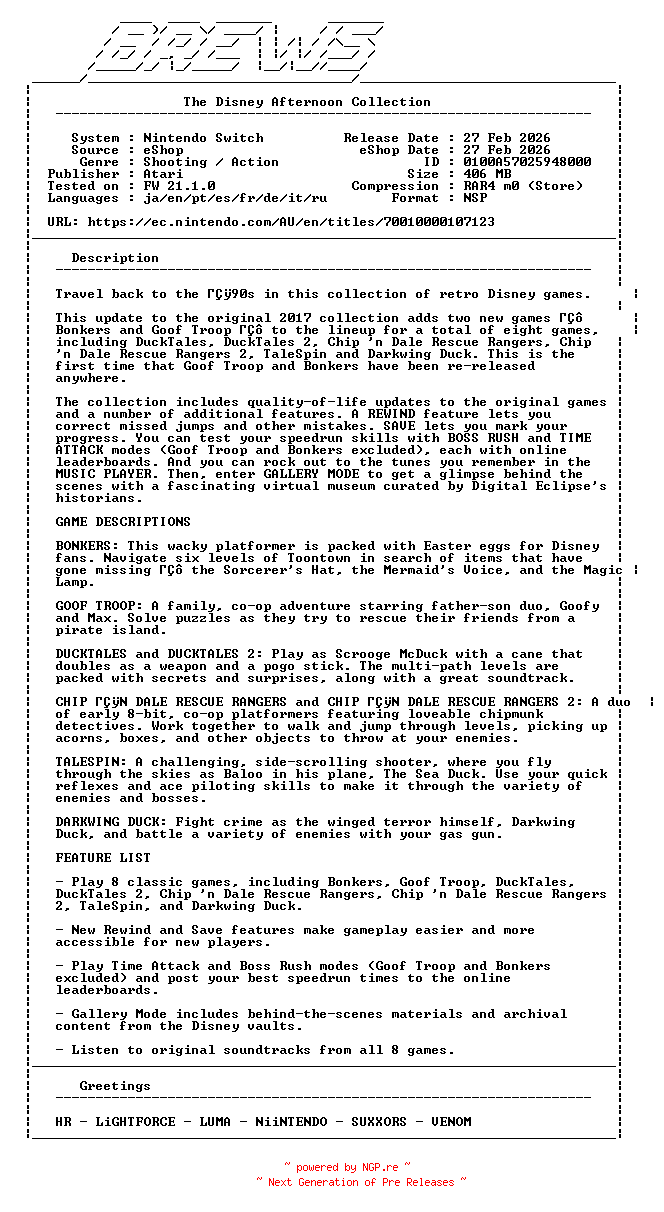 BREWS

The Disney Afternoon Collection

System : Nintendo Switch
Source : eShop
Genre : Shooting / Action
Publisher : Atari
Tested on : FW 21.1.0
Languages : ja/en/pt/es/fr/de/it/ru

Release Date : 27 Feb 2026
eShop Date : 27 Feb 2026
ID : 0100A57025948000
Size : 406 MB
Compression : RAR4 m0 (Store)
Format : NSP

URL: https://ec.nintendo.com/AU/en/titles/70010000107123

Description

Travel back to the ΓÇÿ90s in this collection of retro Disney games.

This update to the original 2017 collection adds two new games ΓÇô Bonkers and Goof Troop ΓÇô to the lineup for a total of eight games, including DuckTales, DuckTales 2, Chip 'n Dale Rescue Rangers, Chip 'n Dale Rescue Rangers 2, TaleSpin and Darkwing Duck. This is the first time that Goof Troop and Bonkers have been re-released anywhere.

The collection includes quality-of-life updates to the original games and a number of additional features. A REWIND feature lets you correct missed jumps and other mistakes. SAVE lets you mark your progress. You can test your speedrun skills with BOSS RUSH and TIME ATTACK modes (Goof Troop and Bonkers excluded), each with online leaderboards. And you can rock out to the tunes you remember in the MUSIC PLAYER. Then, enter GALLERY MODE to get a glimpse behind the scenes with a fascinating virtual museum curated by Digital Eclipse's historians.

GAME DESCRIPTIONS

BONKERS: This wacky platformer is packed with Easter eggs for Disney fans. Navigate six levels of Toontown in search of items that have gone missing ΓÇô the Sorcerer's Hat, the Mermaid's Voice, and the Magic Lamp.

GOOF TROOP: A family, co-op adventure starring father-son duo, Goofy and Max. Solve puzzles as they try to rescue their friends from a pirate island.

DUCKTALES and DUCKTALES 2: Play as Scrooge McDuck with a cane that doubles as a weapon and a pogo stick. The multi-path levels are packed with secrets and surprises, along with a great soundtrack.

CHIP ΓÇÿN DALE RESCUE RANGERS and CHIP ΓÇÿN DALE RESCUE RANGERS 2: A duo of early 8-bit, co-op platformers featuring loveable chipmunk detectives. Work together to walk and jump through levels, picking up acorns, boxes, and other objects to throw at your enemies.

TALESPIN: A challenging, side-scrolling shooter, where you fly through the skies as Baloo in his plane, The Sea Duck. Use your quick reflexes and ace piloting skills to make it through the variety of enemies and bosses.

DARKWING DUCK: Fight crime as the winged terror himself, Darkwing Duck, and battle a variety of enemies with your gas gun.

FEATURE LIST

- Play 8 classic games, including Bonkers, Goof Troop, DuckTales, DuckTales 2, Chip 'n Dale Rescue Rangers, Chip 'n Dale Rescue Rangers 2, TaleSpin, and Darkwing Duck.

- New Rewind and Save features make gameplay easier and more accessible for new players.

- Play Time Attack and Boss Rush modes (Goof Troop and Bonkers excluded) and post your best speedrun times to the online leaderboards.

- Gallery Mode includes behind-the-scenes materials and archival content from the Disney vaults.

- Listen to original soundtracks from all 8 games.

Greetings

HR - LiGHTFORCE - LUMA - NiiNTENDO - SUXXORS - VENOM

~ powered by NGP.re ~
~ Next Generation of Pre Releases ~